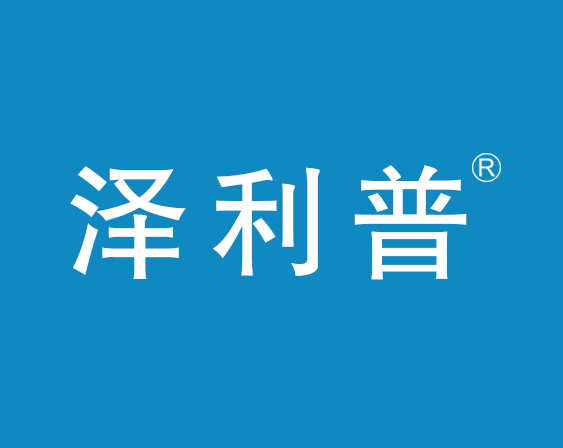 泽利普®